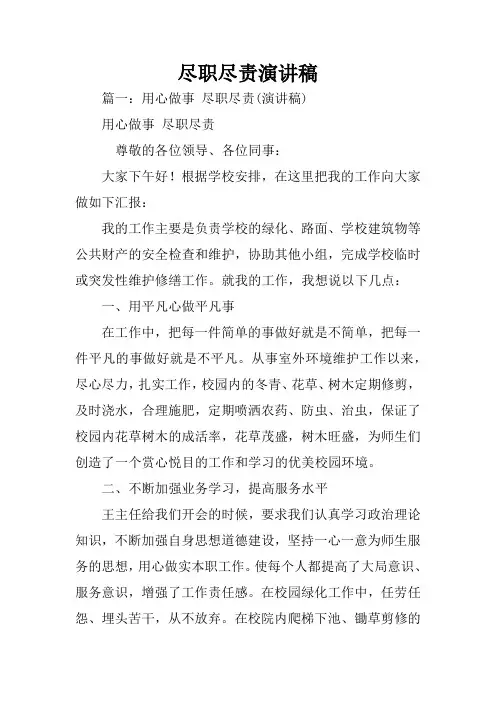 尽职尽责演讲稿

篇一：用心做事 尽职尽责(演讲稿)

用心做事 尽职尽责

尊敬的各位领导、各位同事：

大家下午好！根据学校安排，在这里把我的工作向大家做如下汇报：

我的工作主要是负责学校的绿化、路面、学校建筑物等公共财产的安全检查和维护，协助其他小组，完成学校临时或突发性维护修缮工作。就我的工作，我想说以下几点：

一、用平凡心做平凡事

在工作中，把每一件简单的事做好就是不简单，把每一件平凡的事做好就是不平凡。从事室外环境维护工作以来，尽心尽力，扎实工作，校园内的冬青、花草、树木定期修剪，及时浇水，合理施肥，定期喷洒农药、防虫、治虫，保证了校园内花草树木的成活率，花草茂盛，树木旺盛，为师生们创造了一个赏心悦目的工作和学习的优美校园环境。

二、不断加强业务学习，提高服务水平

王主任给我们开会的时候，要求我们认真学习政治理论知识，不断加强自身思想道德建设，坚持一心一意为师生服务的思想，用心做实本职工作。使每个人都提高了大局意识、服务意识，增强了工作责任感。在校园绿化工作中，任劳任怨、埋头苦干，从不放弃。在校院内爬梯下池、锄草剪修的